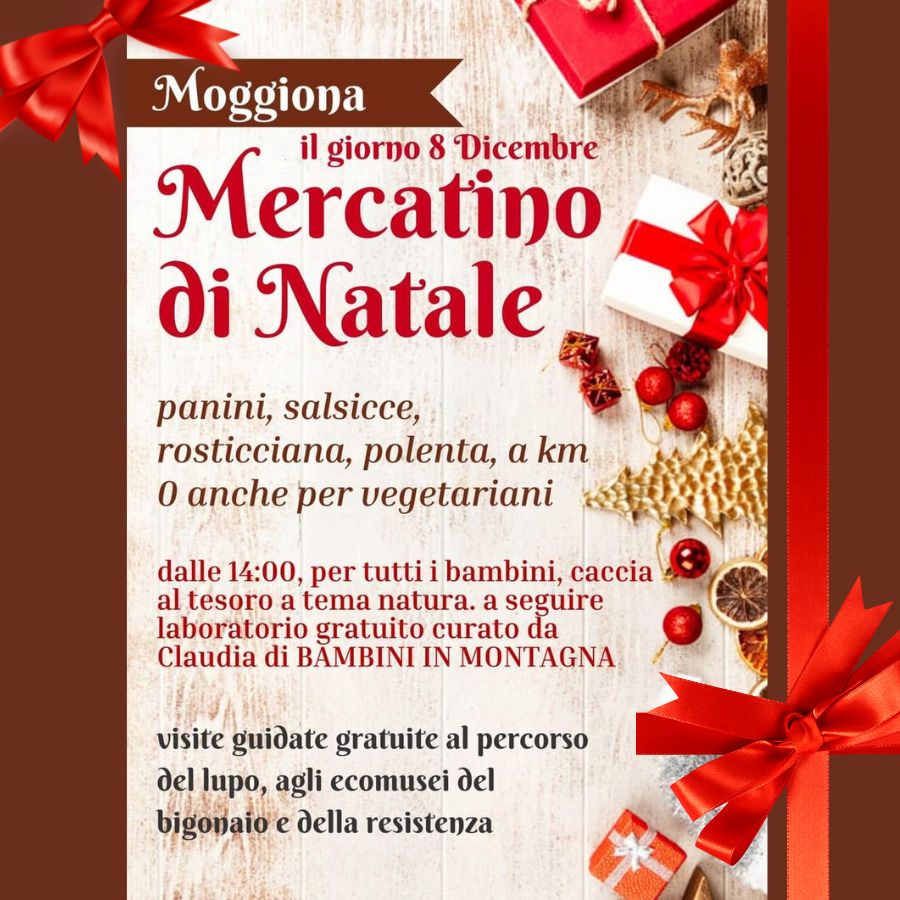 Moggiona

il giorno 8 Dicembre

Mercatino di Natale

panini, salsicce, rosticciana, polenta, a km 0 anche per vegetariani

dalle 14:00, per tutti i bambini, caccia al tesoro a tema natura. a seguire laboratorio gratuito curato da Claudia di BAMBINI IN MONTAGNA

visite guidate gratuite al percorso del lupo, agli ecomusei del bigonaio e della resistenza